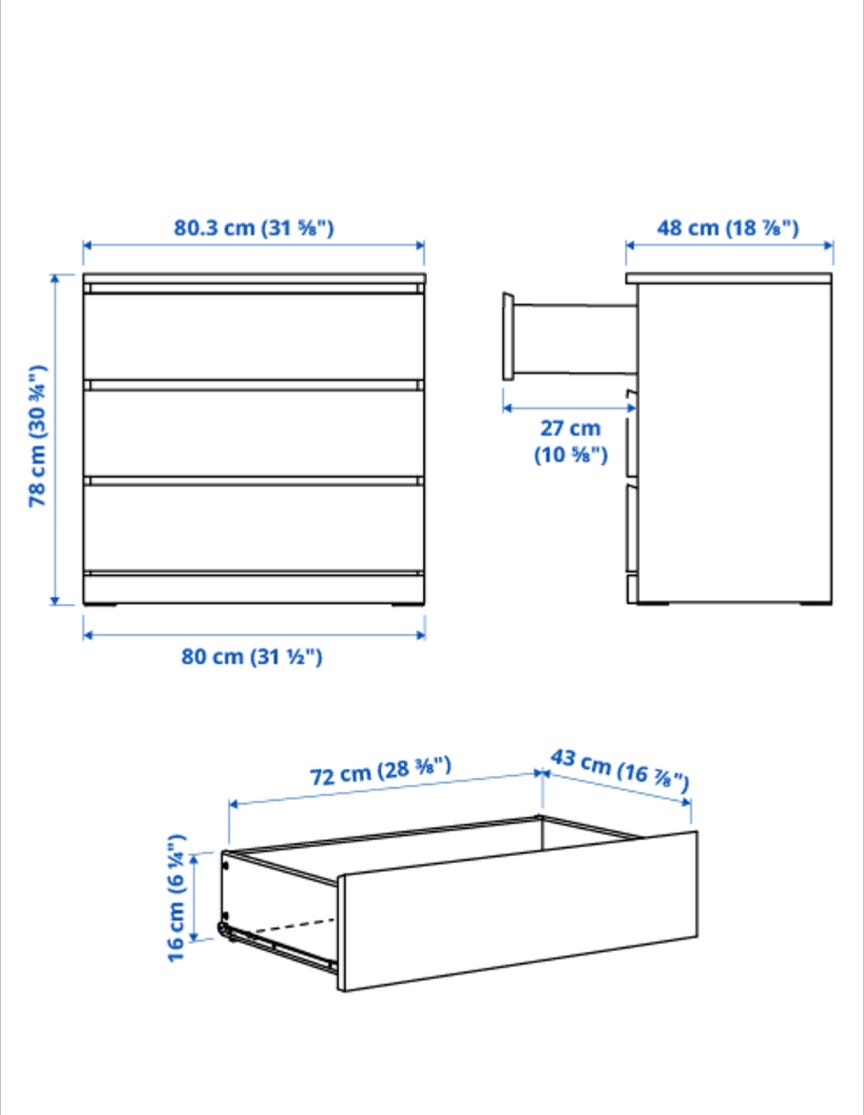 80.3 cm (31 ⅝")

48 cm (18 ⅞")

78 cm (30 ¾")

27 cm (10 ⅝")

80 cm (31 ½")

72 cm (28 ⅜")

43 cm (16 ⅞")

16 cm (6 ¼")